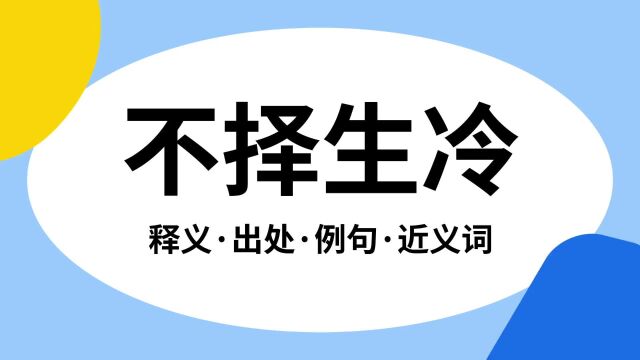 不择生冷

释义·出处·例句·近义词